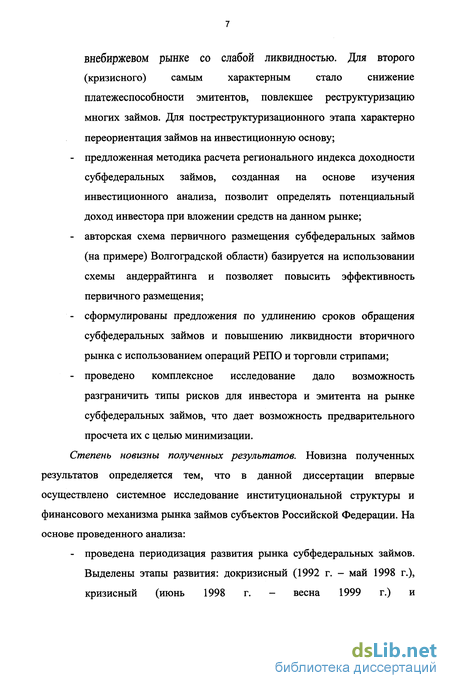 7

внебиржевом рынке со слабой ликвидностью. Для второго (кризисного) самым характерным стало снижение платежеспособности эмитентов, повлекшее реструктуризацию многих займов. Для постреструктуризационного этапа характерно переориентация займов на инвестиционную основу;

- предложенная методика расчета регионального индекса доходности субфедеральных займов, созданная на основе изучения инвестиционного анализа, позволит определять потенциальный доход инвестора при вложении средств на данном рынке;
- авторская схема первичного размещения субфедеральных займов (на примере) Волгоградской области) базируется на использовании схемы андеррайтинга и позволяет повысить эффективность первичного размещения;
- сформулированы предложения по удлинению сроков обращения субфедеральных займов и повышению ликвидности вторичного рынка с использованием операций РЕПО и торговли стрипами;
- проведено комплексное исследование дало возможность разграничить типы рисков для инвестора и эмитента на рынке субфедеральных займов, что дает возможность предварительного просчета их с целью минимизации.

Степень новизны полученных результатов. Новизна полученных результатов определяется тем, что в данной диссертации впервые осуществлено системное исследование институциональной структуры и финансового механизма рынка займов субъектов Российской Федерации. На основе проведенного анализа:

- проведена периодизация развития рынка субфедеральных займов. Выделены этапы развития: докризисный (1992 г. – май 1998 г.), кризисный (июнь 1998 г. – весна 1999 г.) и

dsLib.net
библиотека диссертаций